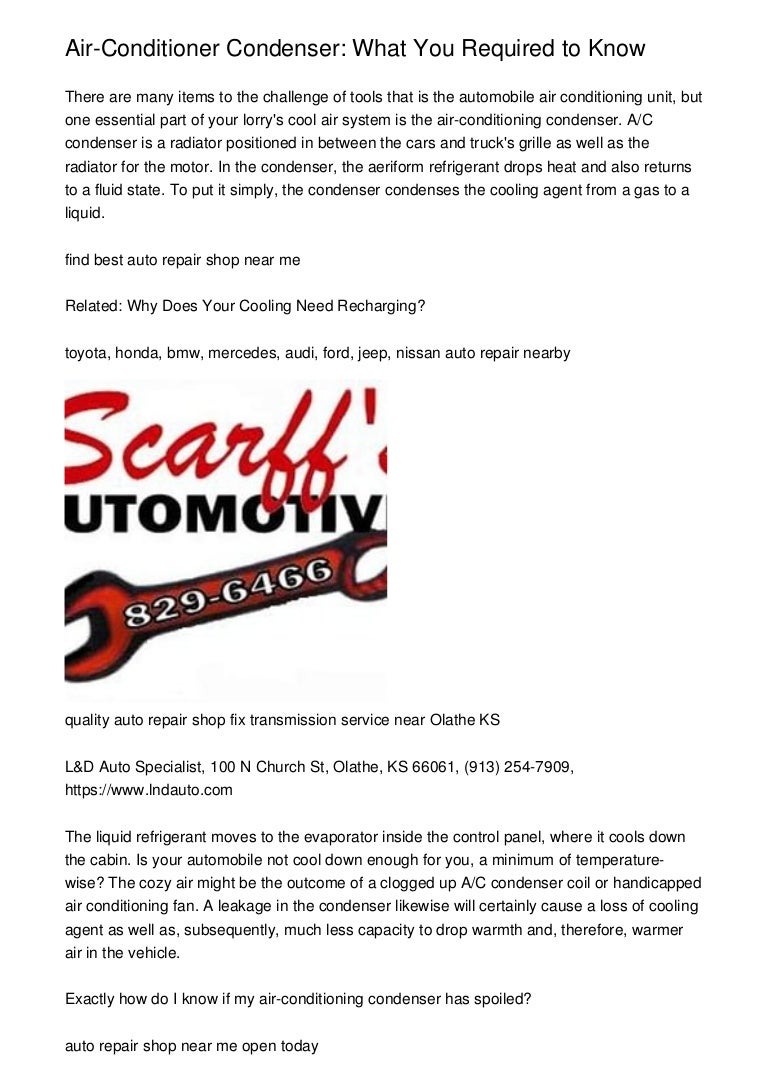 Air-Conditioner Condenser: What You Required to Know

There are many items to the challenge of tools that is the automobile air conditioning unit, but one essential part of your lorry's cool air system is the air-conditioning condenser. A/C condenser is a radiator positioned in between the cars and truck's grille as well as the radiator for the motor. In the condenser, the aeriform refrigerant drops heat and also returns to a fluid state. To put it simply, the condenser condenses the cooling agent from a gas to a liquid.

find best auto repair shop near me

Related: Why Does Your Cooling Need Recharging?

toyota, honda, bmw, mercedes, audi, ford, jeep, nissan auto repair nearby

Scarff'
UTOMOTIV
829-6466

quality auto repair shop fix transmission service near Olathe KS

L&D Auto Specialist, 100 N Church St, Olathe, KS 66061, (913) 254-7909, https://www.lndauto.com

The liquid refrigerant moves to the evaporator inside the control panel, where it cools down the cabin. Is your automobile not cool down enough for you, a minimum of temperature-wise? The cozy air might be the outcome of a clogged up A/C condenser coil or handicapped air conditioning fan. A leakage in the condenser likewise will certainly cause a loss of cooling agent as well as, subsequently, much less capacity to drop warmth and, therefore, warmer air in the vehicle.

Exactly how do I know if my air-conditioning condenser has spoiled?

auto repair shop near me open today